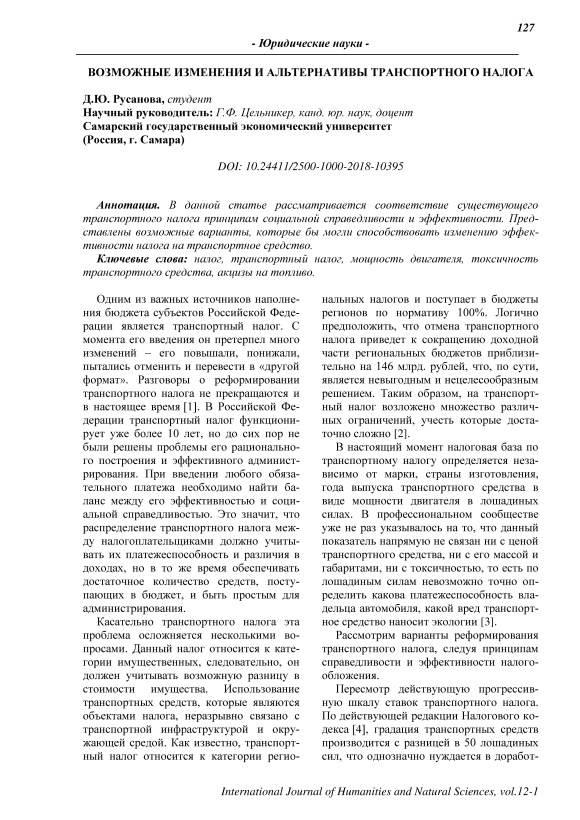 127

- Юридические науки -

ВОЗМОЖНЫЕ ИЗМЕНЕНИЯ И АЛЬТЕРНАТИВЫ ТРАНСПОРТНОГО НАЛОГА

Д.Ю. Русанова, студент
Научный руководитель: Г.Ф. Цельникер, канд. юр. наук, доцент
Самарский государственный экономический университет
(Россия, г. Самара)

DOI: 10.24411/2500-1000-2018-10395

Аннотация. В данной статье рассматривается соответствие существующего транспортного налога принципам социальной справедливости и эффективности. Представлены возможные варианты, которые бы могли способствовать изменению эффективности налога на транспортное средство.

Ключевые слова: налог, транспортный налог, мощность двигателя, токсичность транспортного средства, акцизы на топливо.

Одним из важных источников наполнения бюджета субъектов Российской Федерации является транспортный налог. С момента его введения он претерпел много изменений – его повышали, понижали, пытались отменить и перевести в «другой формат». Разговоры о реформировании транспортного налога не прекращаются и в настоящее время [1]. В Российской Федерации транспортный налог функционирует уже более 10 лет, но до сих пор не были решены проблемы его рационального построения и эффективного администрирования. При введении любого обязательного платежа необходимо найти баланс между его эффективностью и социальной справедливостью. Это значит, что распределение транспортного налога между налогоплательщиками должно учитывать их платежеспособность и различия в доходах, но в то же время обеспечивать достаточное количество средств, поступающих в бюджет, и быть простым для администрирования.

Касательно транспортного налога эта проблема осложняется несколькими вопросами. Данный налог относится к категории имущественных, следовательно, он должен учитывать возможную разницу в стоимости имущества. Использование транспортных средств, которые являются объектами налога, неразрывно связано с транспортной инфраструктурой и окружающей средой. Как известно, транспортный налог относится к категории региональных налогов и поступает в бюджеты регионов по нормативу 100%. Логично предположить, что отмена транспортного налога приведет к сокращению доходной части региональных бюджетов приблизительно на 146 млрд. рублей, что, по сути, является невыгодным и нецелесообразным решением. Таким образом, на транспортный налог возложено множество различных ограничений, учесть которые достаточно сложно [2].

В настоящий момент налоговая база по транспортному налогу определяется независимо от марки, страны изготовления, года выпуска транспортного средства в виде мощности двигателя в лошадиных силах. В профессиональном сообществе уже не раз указывалось на то, что данный показатель напрямую не связан ни с ценой транспортного средства, ни с его массой и габаритами, ни с токсичностью, то есть по лошадиным силам невозможно точно определить какова платежеспособность владельца автомобиля, какой вред транспортное средство наносит экологии [3].

Рассмотрим варианты реформирования транспортного налога, следуя принципам справедливости и эффективности налогообложения.

Пересмотр действующую прогрессивную шкалу ставок транспортного налога. По действующей редакции Налогового кодекса [4], градация транспортных средств производится с разницей в 50 лошадиных сил, что однозначно нуждается в доработ-

International Journal of Humanities and Natural Sciences, vol.12-1